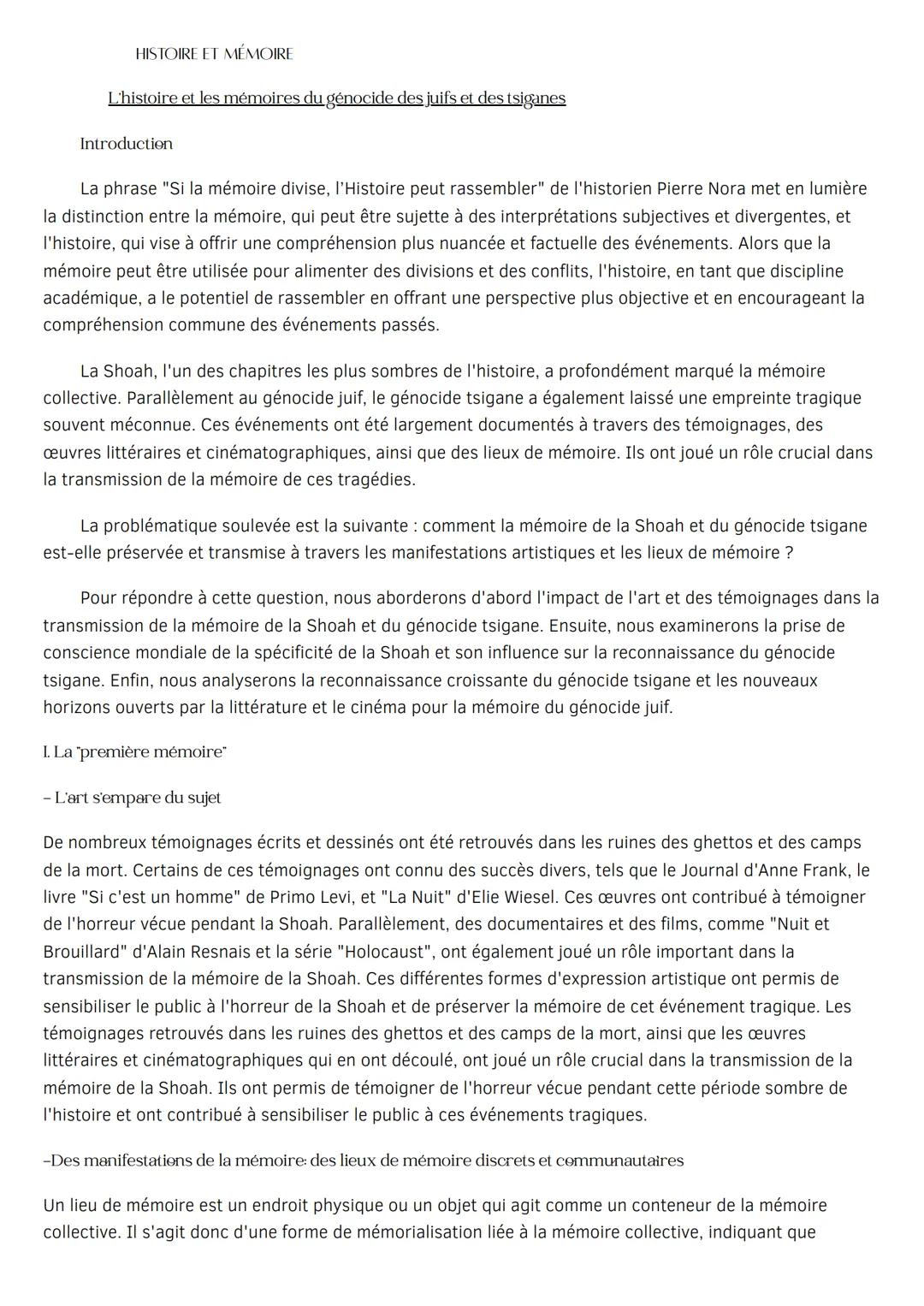 HISTOIRE ET MÉMOIRE

L'histoire et les mémoires du génocide des juifs et des tsiganes

Introduction

La phrase "Si la mémoire divise, l'Histoire peut rassembler" de l'historien Pierre Nora met en lumière la distinction entre la mémoire, qui peut être sujette à des interprétations subjectives et divergentes, et l'histoire, qui vise à offrir une compréhension plus nuancée et factuelle des événements. Alors que la mémoire peut être utilisée pour alimenter des divisions et des conflits, l'histoire, en tant que discipline académique, a le potentiel de rassembler en offrant une perspective plus objective et en encourageant la compréhension commune des événements passés.

La Shoah, l'un des chapitres les plus sombres de l'histoire, a profondément marqué la mémoire collective. Parallèlement au génocide juif, le génocide tsigane a également laissé une empreinte tragique souvent méconnue. Ces événements ont été largement documentés à travers des témoignages, des œuvres littéraires et cinématographiques, ainsi que des lieux de mémoire. Ils ont joué un rôle crucial dans la transmission de la mémoire de ces tragédies.

La problématique soulevée est la suivante : comment la mémoire de la Shoah et du génocide tsigane est-elle préservée et transmise à travers les manifestations artistiques et les lieux de mémoire ?

Pour répondre à cette question, nous aborderons d'abord l'impact de l'art et des témoignages dans la transmission de la mémoire de la Shoah et du génocide tsigane. Ensuite, nous examinerons la prise de conscience mondiale de la spécificité de la Shoah et son influence sur la reconnaissance du génocide tsigane. Enfin, nous analyserons la reconnaissance croissante du génocide tsigane et les nouveaux horizons ouverts par la littérature et le cinéma pour la mémoire du génocide juif.

I. La "première mémoire"

- L'art s'empare du sujet

De nombreux témoignages écrits et dessinés ont été retrouvés dans les ruines des ghettos et des camps de la mort. Certains de ces témoignages ont connu des succès divers, tels que le Journal d'Anne Frank, le livre "Si c'est un homme" de Primo Levi, et "La Nuit" d'Elie Wiesel. Ces œuvres ont contribué à témoigner de l'horreur vécue pendant la Shoah. Parallèlement, des documentaires et des films, comme "Nuit et Brouillard" d'Alain Resnais et la série "Holocaust", ont également joué un rôle important dans la transmission de la mémoire de la Shoah. Ces différentes formes d'expression artistique ont permis de sensibiliser le public à l'horreur de la Shoah et de préserver la mémoire de cet événement tragique. Les témoignages retrouvés dans les ruines des ghettos et des camps de la mort, ainsi que les œuvres littéraires et cinématographiques qui en ont découlé, ont joué un rôle crucial dans la transmission de la mémoire de la Shoah. Ils ont permis de témoigner de l'horreur vécue pendant cette période sombre de l'histoire et ont contribué à sensibiliser le public à ces événements tragiques.

-Des manifestations de la mémoire: des lieux de mémoire discrets et communautaires

Un lieu de mémoire est un endroit physique ou un objet qui agit comme un conteneur de la mémoire collective. Il s'agit donc d'une forme de mémorialisation liée à la mémoire collective, indiquant que